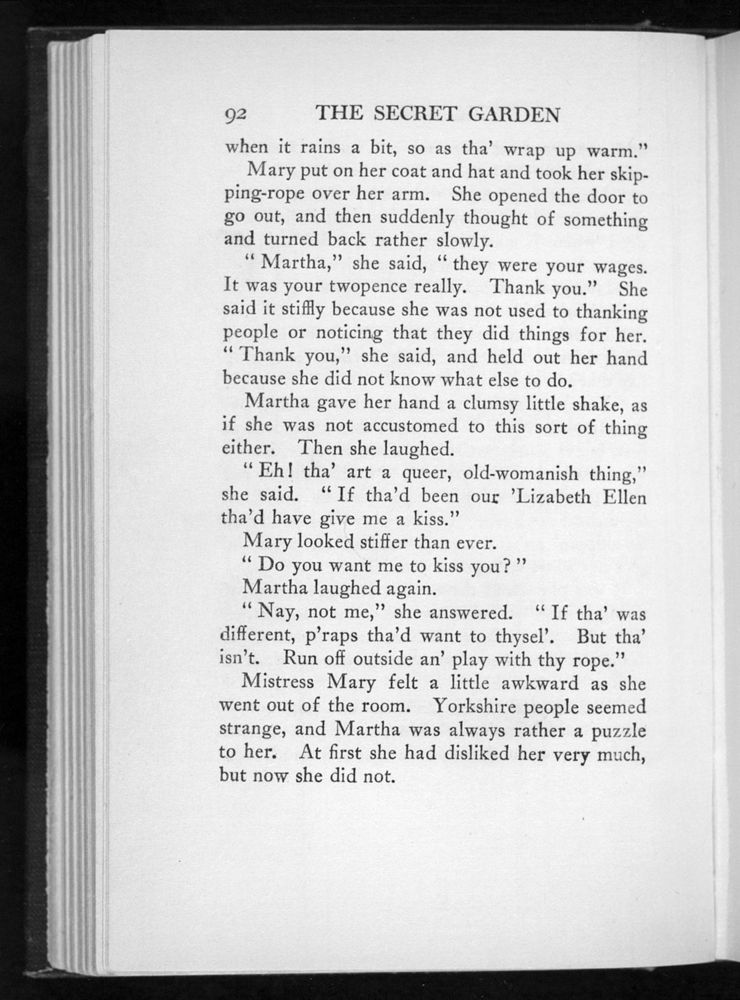 92 THE SECRET GARDEN

when it rains a bit, so as tha' wrap up warm."

Mary put on her coat and hat and took her skipping-rope over her arm. She opened the door to go out, and then suddenly thought of something and turned back rather slowly.

"Martha," she said, "they were your wages. It was your twopence really. Thank you." She said it stiffly because she was not used to thanking people or noticing that they did things for her. "Thank you," she said, and held out her hand because she did not know what else to do.

Martha gave her hand a clumsy little shake, as if she was not accustomed to this sort of thing either. Then she laughed.

"Eh! tha' art a queer, old-womanish thing," she said. "If tha'd been our 'Lizabeth Ellen tha'd have give me a kiss."

Mary looked stiffer than ever.

"Do you want me to kiss you?"

Martha laughed again.

"Nay, not me," she answered. "If tha' was different, p'raps tha'd want to thysel'. But tha' isn't. Run off outside an' play with thy rope."

Mistress Mary felt a little awkward as she went out of the room. Yorkshire people seemed strange, and Martha was always rather a puzzle to her. At first she had disliked her very much, but now she did not.